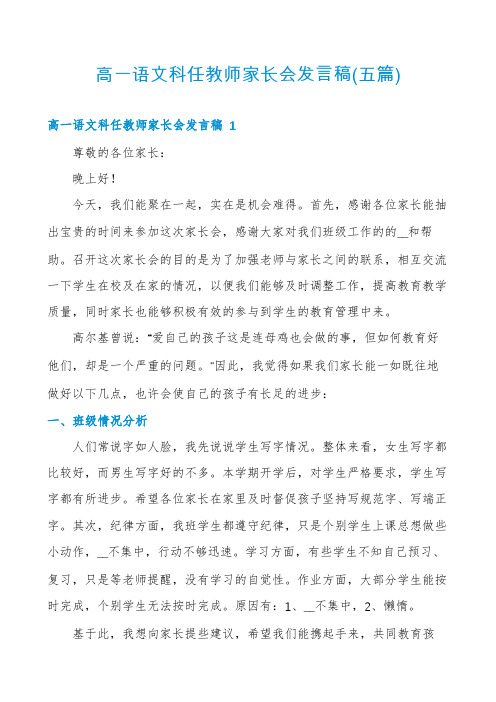 高一语文科任教师家长会发言稿(五篇)

高一语文科任教师家长会发言稿 1

尊敬的各位家长：

晚上好！

今天，我们能聚在一起，实在是机会难得。首先，感谢各位家长能抽出宝贵的时间来参加这次家长会，感谢大家对我们班级工作的的__和帮助。召开这次家长会的目的是为了加强老师与家长之间的联系，相互交流一下学生在校及在家的情况，以便我们能够及时调整工作，提高教育教学质量，同时家长也能够积极有效的参与到学生的教育管理中来。

高尔基曾说："爱自己的孩子这是连母鸡也会做的事，但如何教育好他们，却是一个严重的问题。"因此，我觉得如果我们家长能一如既往地做好以下几点，也许会使自己的孩子有长足的进步：

一、班级情况分析

人们常说字如人脸，我先说说学生写字情况。整体来看，女生写字都比较好，而男生写字好的不多。本学期开学后，对学生严格要求，学生写字都有所进步。希望各位家长在家里及时督促孩子坚持写规范字、写端正字。其次，纪律方面，我班学生都遵守纪律，只是个别学生上课总想做些小动作，__不集中，行动不够迅速。学习方面，有些学生不知自己预习、复习，只是等老师提醒，没有学习的自觉性。作业方面，大部分学生能按时完成，个别学生无法按时完成。原因有：1、__不集中，2、懒惰。

基于此，我想向家长提些建议，希望我们能携起手来，共同教育孩